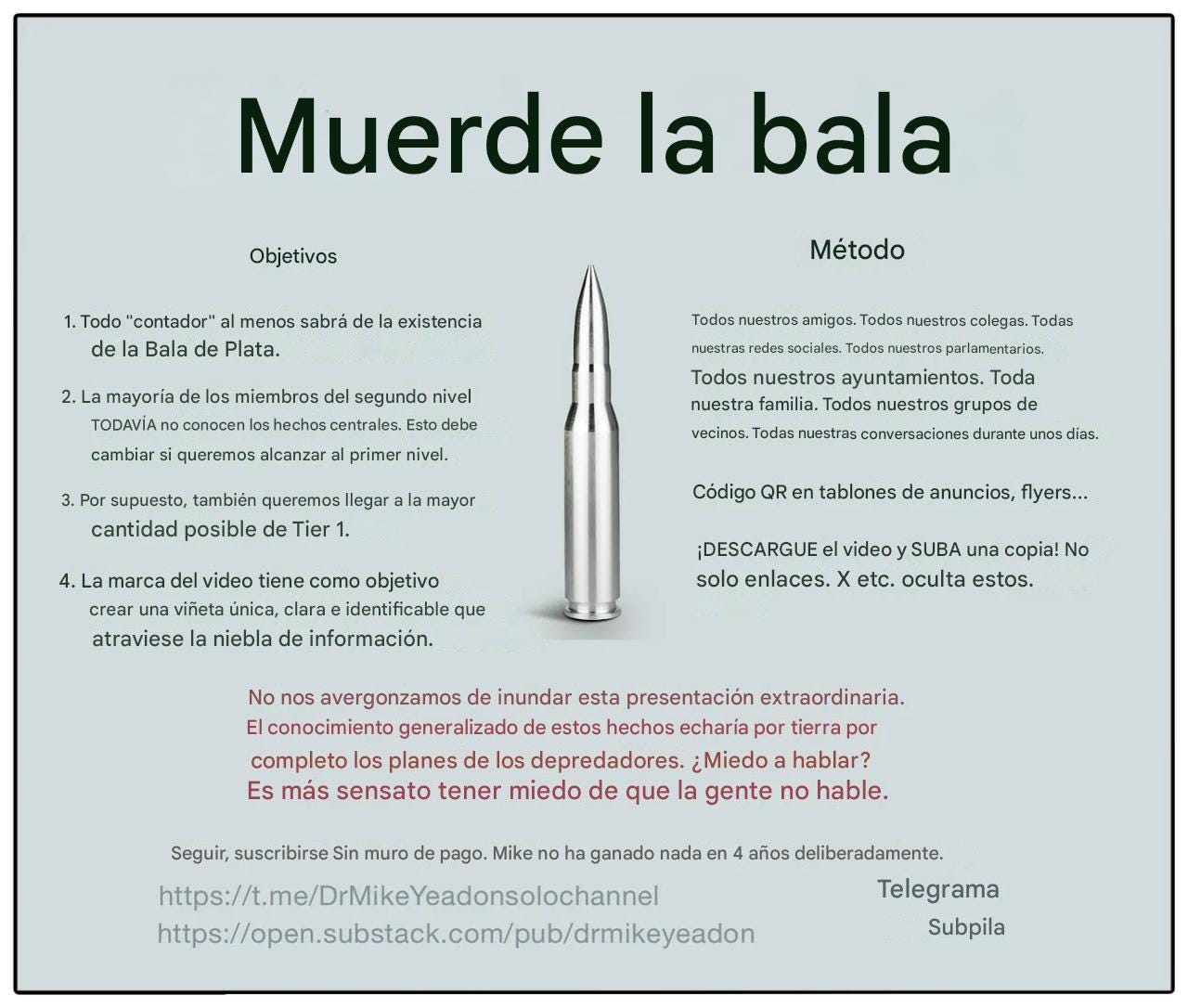 Muerde la bala

Objetivos

1. Todo "contador" al menos sabrá de la existencia de la Bala de Plata.

2. La mayoría de los miembros del segundo nivel TODAVÍA no conocen los hechos centrales. Esto debe cambiar si queremos alcanzar al primer nivel.

3. Por supuesto, también queremos llegar a la mayor cantidad posible de Tier 1.

4. La marca del video tiene como objetivo crear una viñeta única, clara e identificable que atraviese la niebla de información.

Método

Todos nuestros amigos. Todos nuestros colegas. Todas nuestras redes sociales. Todos nuestros parlamentarios. Todos nuestros ayuntamientos. Toda nuestra familia. Todos nuestros grupos de vecinos. Todas nuestras conversaciones durante unos días.

Código QR en tablones de anuncios, flyers...

¡DESCARGUE el video y SUBA una copia! No solo enlaces. X etc. oculta estos.

No nos avergonzamos de inundar esta presentación extraordinaria. El conocimiento generalizado de estos hechos echaría por tierra por completo los planes de los depredadores. ¿Miedo a hablar? Es más sensato tener miedo de que la gente no hable.

Seguir, suscribirse Sin muro de pago. Mike no ha ganado nada en 4 años deliberadamente.

https://t.me/DrMikeYeadonsolochannel
https://open.substack.com/pub/drmikeyeadon

Telegrama
Subpila